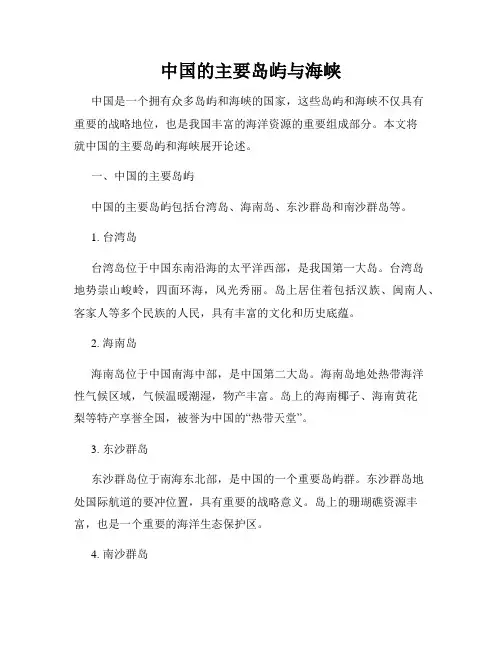 中国的主要岛屿与海峡

中国是一个拥有众多岛屿和海峡的国家，这些岛屿和海峡不仅具有重要的战略地位，也是我国丰富的海洋资源的重要组成部分。本文将就中国的主要岛屿和海峡展开论述。

一、中国的主要岛屿

中国的主要岛屿包括台湾岛、海南岛、东沙群岛和南沙群岛等。

1. 台湾岛

台湾岛位于中国东南沿海的太平洋西部，是我国第一大岛。台湾岛地势崇山峻岭，四面环海，风光秀丽。岛上居住着包括汉族、闽南人、客家人等多个民族的人民，具有丰富的文化和历史底蕴。

2. 海南岛

海南岛位于中国南海中部，是中国第二大岛。海南岛地处热带海洋性气候区域，气候温暖潮湿，物产丰富。岛上的海南椰子、海南黄花梨等特产享誉全国，被誉为中国的“热带天堂”。

3. 东沙群岛

东沙群岛位于南海东北部，是中国的一个重要岛屿群。东沙群岛地处国际航道的要冲位置，具有重要的战略意义。岛上的珊瑚礁资源丰富，也是一个重要的海洋生态保护区。

4. 南沙群岛